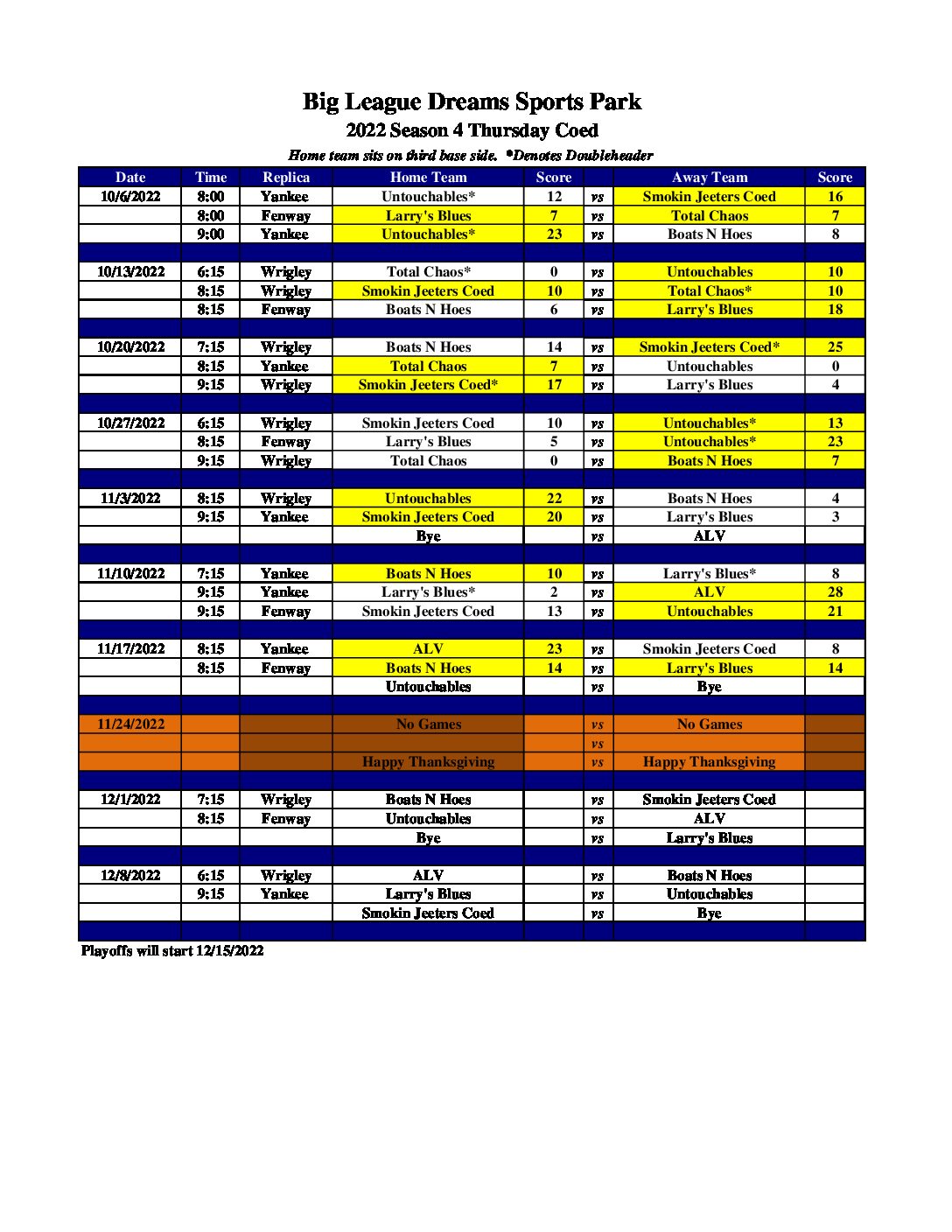 Big League Dreams Sports Park
2022 Season 4 Thursday Coed
Home team sits on third base side. *Denotes Doubleheader

| Date | Time | Replica | Home Team | Score | | Away Team | Score |
|---|---|---|---|---|---|---|---|
| 10/6/2022 | 8:00 | Yankee | Untouchables* | 12 | vs | Smokin Jeeters Coed | 16 |
| | 8:00 | Fenway | Larry's Blues | 7 | vs | Total Chaos | 7 |
| | 9:00 | Yankee | Untouchables* | 23 | vs | Boats N Hoes | 8 |
| | | | | | | | |
| 10/13/2022 | 6:15 | Wrigley | Total Chaos* | 0 | vs | Untouchables | 10 |
| | 8:15 | Wrigley | Smokin Jeeters Coed | 10 | vs | Total Chaos* | 10 |
| | 8:15 | Fenway | Boats N Hoes | 6 | vs | Larry's Blues | 18 |
| | | | | | | | |
| 10/20/2022 | 7:15 | Wrigley | Boats N Hoes | 14 | vs | Smokin Jeeters Coed* | 25 |
| | 8:15 | Yankee | Total Chaos | 7 | vs | Untouchables | 0 |
| | 9:15 | Wrigley | Smokin Jeeters Coed* | 17 | vs | Larry's Blues | 4 |
| | | | | | | | |
| 10/27/2022 | 6:15 | Wrigley | Smokin Jeeters Coed | 10 | vs | Untouchables* | 13 |
| | 8:15 | Fenway | Larry's Blues | 5 | vs | Untouchables* | 23 |
| | 9:15 | Wrigley | Total Chaos | 0 | vs | Boats N Hoes | 7 |
| | | | | | | | |
| 11/3/2022 | 8:15 | Wrigley | Untouchables | 22 | vs | Boats N Hoes | 4 |
| | 9:15 | Yankee | Smokin Jeeters Coed | 20 | vs | Larry's Blues | 3 |
| | | | Bye | | vs | ALV | |
| | | | | | | | |
| 11/10/2022 | 7:15 | Yankee | Boats N Hoes | 10 | vs | Larry's Blues* | 8 |
| | 9:15 | Yankee | Larry's Blues* | 2 | vs | ALV | 28 |
| | 9:15 | Fenway | Smokin Jeeters Coed | 13 | vs | Untouchables | 21 |
| | | | | | | | |
| 11/17/2022 | 8:15 | Yankee | ALV | 23 | vs | Smokin Jeeters Coed | 8 |
| | 8:15 | Fenway | Boats N Hoes | 14 | vs | Larry's Blues | 14 |
| | | | Untouchables | | vs | Bye | |
| | | | | | | | |
| 11/24/2022 | | | No Games | | vs | No Games | |
| | | | | | vs | | |
| | | | Happy Thanksgiving | | vs | Happy Thanksgiving | |
| | | | | | | | |
| 12/1/2022 | 7:15 | Wrigley | Boats N Hoes | | vs | Smokin Jeeters Coed | |
| | 8:15 | Fenway | Untouchables | | vs | ALV | |
| | | | Bye | | vs | Larry's Blues | |
| | | | | | | | |
| 12/8/2022 | 6:15 | Wrigley | ALV | | vs | Boats N Hoes | |
| | 9:15 | Yankee | Larry's Blues | | vs | Untouchables | |
| | | | Smokin Jeeters Coed | | vs | Bye | |

Playoffs will start 12/15/2022